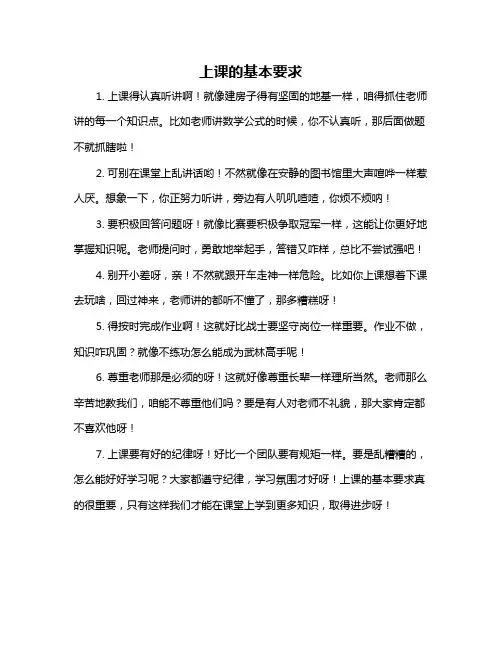 上课的基本要求

1. 上课得认真听讲啊！就像建房子得有坚固的地基一样，咱得抓住老师讲的每一个知识点。比如老师讲数学公式的时候，你不认真听，那后面做题不就抓瞎啦！

2. 可别在课堂上乱讲话哟！不然就像在安静的图书馆里大声喧哗一样惹人厌。想象一下，你正努力听讲，旁边有人叽叽喳喳，你烦不烦呐！

3. 要积极回答问题呀！就像比赛要积极争取冠军一样，这能让你更好地掌握知识呢。老师提问时，勇敢地举起手，答错又咋样，总比不尝试强吧！

4. 别开小差呀，亲！不然就跟开车走神一样危险。比如你上课想着下课去玩啥，回过神来，老师讲的都听不懂了，那多糟糕呀！

5. 得按时完成作业啊！这就好比战士要坚守岗位一样重要。作业不做，知识咋巩固？就像不练功怎么能成为武林高手呢！

6. 尊重老师那是必须的呀！这就好像尊重长辈一样理所当然。老师那么辛苦地教我们，咱能不尊重他们吗？要是有人对老师不礼貌，那大家肯定都不喜欢他呀！

7. 上课要有好的纪律呀！好比一个团队要有规矩一样。要是乱糟糟的，怎么能好好学习呢？大家都遵守纪律，学习氛围才好呀！上课的基本要求真的很重要，只有这样我们才能在课堂上学到更多知识，取得进步呀！